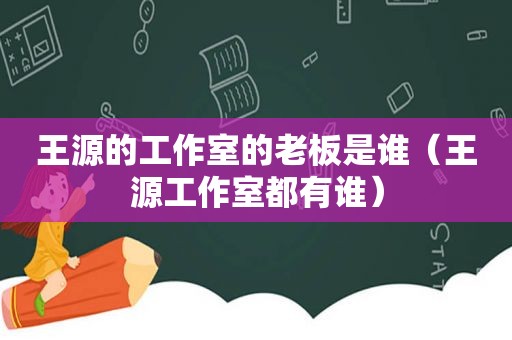 王源的工作室的老板是谁（王源工作室都有谁）

STAT